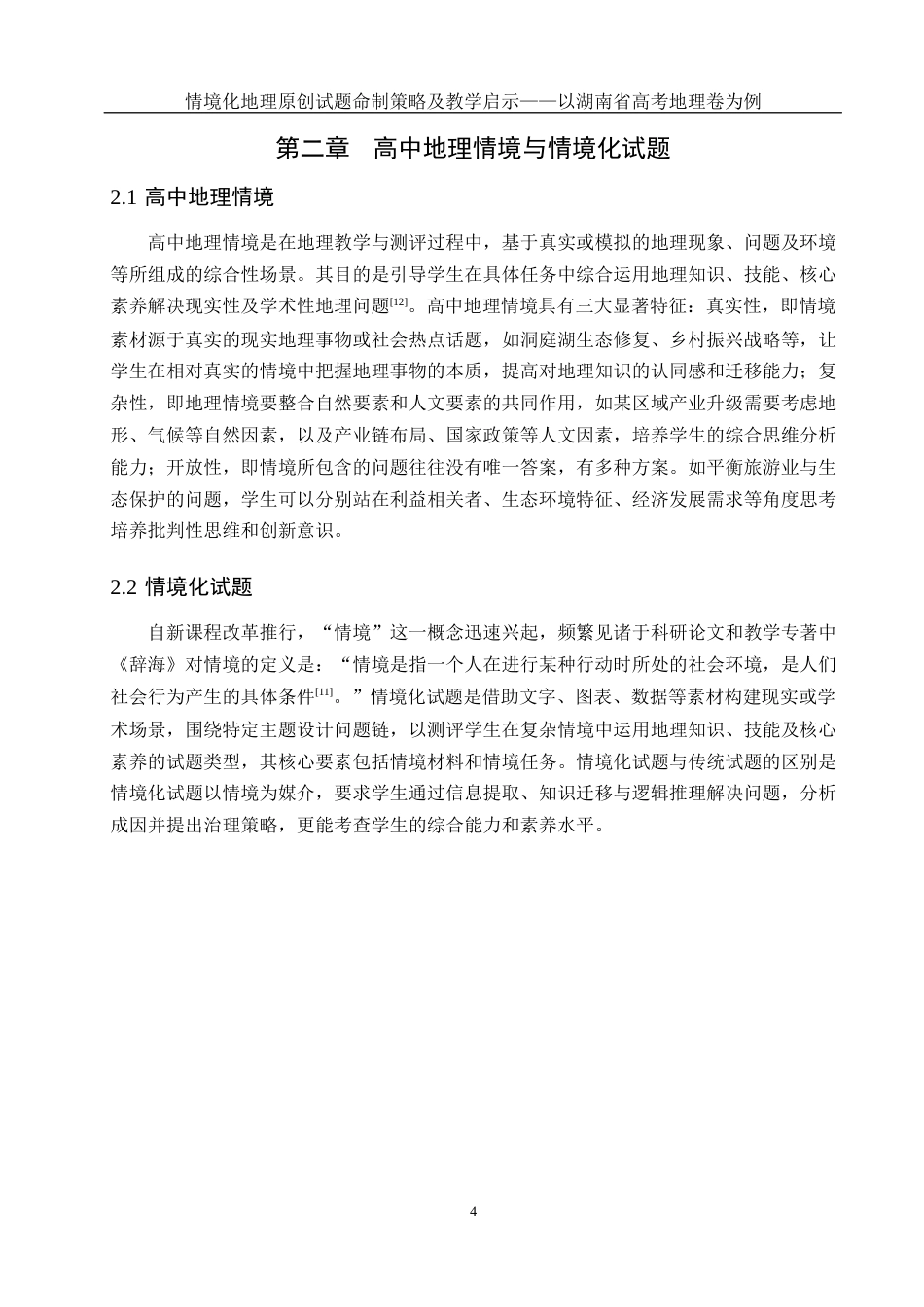 情境化地理原创试题命制策略及教学启示——以湖南省高考地理卷为例

第二章　高中地理情境与情境化试题

2.1 高中地理情境

高中地理情境是在地理教学与测评过程中，基于真实或模拟的地理现象、问题及环境等所组成的综合性场景。其目的是引导学生在具体任务中综合运用地理知识、技能、核心素养解决现实性及学术性地理问题[12]。高中地理情境具有三大显著特征：真实性，即情境素材源于真实的现实地理事物或社会热点话题，如洞庭湖生态修复、乡村振兴战略等，让学生在相对真实的情境中把握地理事物的本质，提高对地理知识的认同感和迁移能力；复杂性，即地理情境要整合自然要素和人文要素的共同作用，如某区域产业升级需要考虑地形、气候等自然因素，以及产业链布局、国家政策等人文因素，培养学生的综合思维分析能力；开放性，即情境所包含的问题往往没有唯一答案，有多种方案。如平衡旅游业与生态保护的问题，学生可以分别站在利益相关者、生态环境特征、经济发展需求等角度思考培养批判性思维和创新意识。

2.2 情境化试题

自新课程改革推行，“情境”这一概念迅速兴起，频繁见诸于科研论文和教学专著中《辞海》对情境的定义是：“情境是指一个人在进行某种行动时所处的社会环境，是人们社会行为产生的具体条件[11]。”情境化试题是借助文字、图表、数据等素材构建现实或学术场景，围绕特定主题设计问题链，以测评学生在复杂情境中运用地理知识、技能及核心素养的试题类型，其核心要素包括情境材料和情境任务。情境化试题与传统试题的区别是情境化试题以情境为媒介，要求学生通过信息提取、知识迁移与逻辑推理解决问题，分析成因并提出治理策略，更能考查学生的综合能力和素养水平。

4